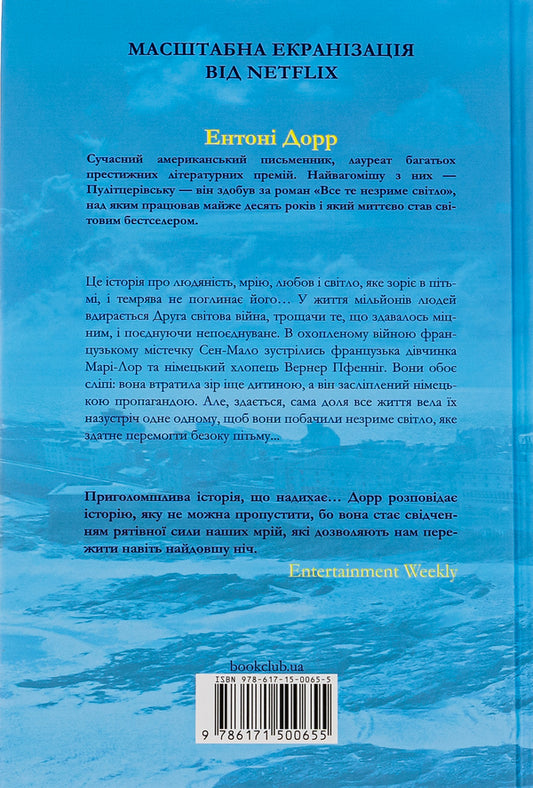 МАСШТАБНА ЕКРАНІЗАЦІЯ
ВІД NETFLIX

Ентоні Дорр

Сучасний американський письменник, лауреат багатьох престижних літературних премій. Найвагомішу з них — Пулітцерівську — він здобув за роман «Все те незриме світло», над яким працював майже десять років і який миттєво став світовим бестселером.

Це історія про людяність, мрію, любов і світло, яке зоріє в пітьмі, і темрява не поглинає його… У життя мільйонів людей вдирається Друга світова війна, трощачи те, що здавалось міцним, і поєднуючи непоєднуване. В охопленому війною французькому містечку Сен-Мало зустрілись французька дівчинка Марі-Лор та німецький хлопець Вернер Пфенніг. Вони обоє сліпі: вона втратила зір іще дитиною, а він засліплений німецькою пропагандою. Але, здається, сама доля все життя вела їх назустріч одне одному, щоб вони побачили незриме світло, яке здатне перемогти безоку пітьму...

Приголомшлива історія, що надихає… Дорр розповідає історію, яку не можна пропустити, бо вона стає свідченням рятівної сили наших мрій, які дозволяють нам пережити навіть найдовшу ніч.

Entertainment Weekly

bookclub.ua

ISBN 978-617-15-0065-5

9 786171 500655